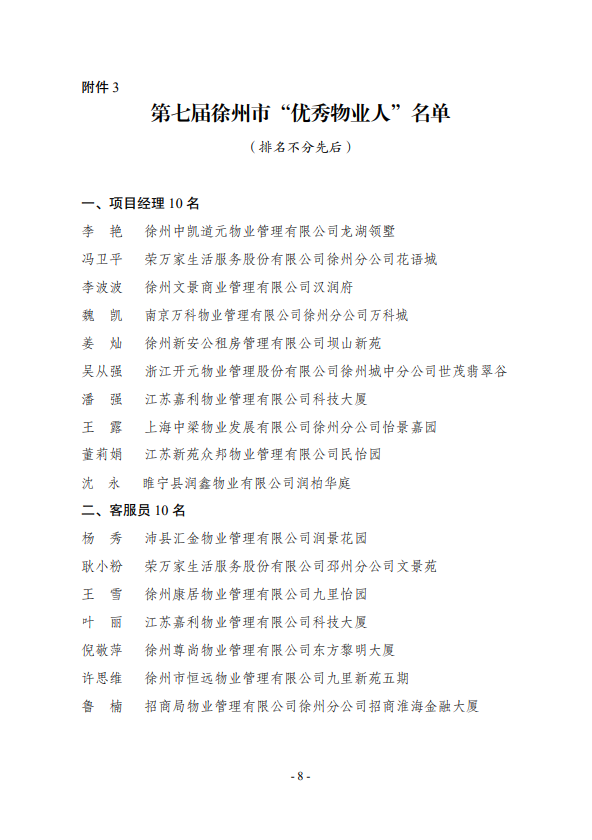 附件 3

第七届徐州市“优秀物业人”名单

（排名不分先后）

一、项目经理 10 名

李 艳 徐州中凯道元物业管理有限公司龙湖领墅

冯卫平 荣万家生活服务股份有限公司徐州分公司花语城

李波波 徐州文景商业管理有限公司汉润府

魏 凯 南京万科物业管理有限公司徐州分公司万科城

姜 灿 徐州新安公租房管理有限公司坝山新苑

吴从强 浙江开元物业管理股份有限公司徐州城中分公司世茂翡翠谷

潘 强 江苏嘉利物业管理有限公司科技大厦

王 露 上海中梁物业发展有限公司徐州分公司怡景嘉园

董莉娟 江苏新苑众邦物业管理有限公司民怡园

沈 永 睢宁县润鑫物业有限公司润柏华庭

二、客服员 10 名

杨 秀 沛县汇金物业管理有限公司润景花园

耿小粉 荣万家生活服务股份有限公司邳州分公司文景苑

王 雪 徐州康居物业管理有限公司九里怡园

叶 丽 江苏嘉利物业管理有限公司科技大厦

倪敬萍 徐州尊尚物业管理有限公司东方黎明大厦

许思维 徐州市恒远物业管理有限公司九里新苑五期

鲁 楠 招商局物业管理有限公司徐州分公司招商淮海金融大厦

- 8 -